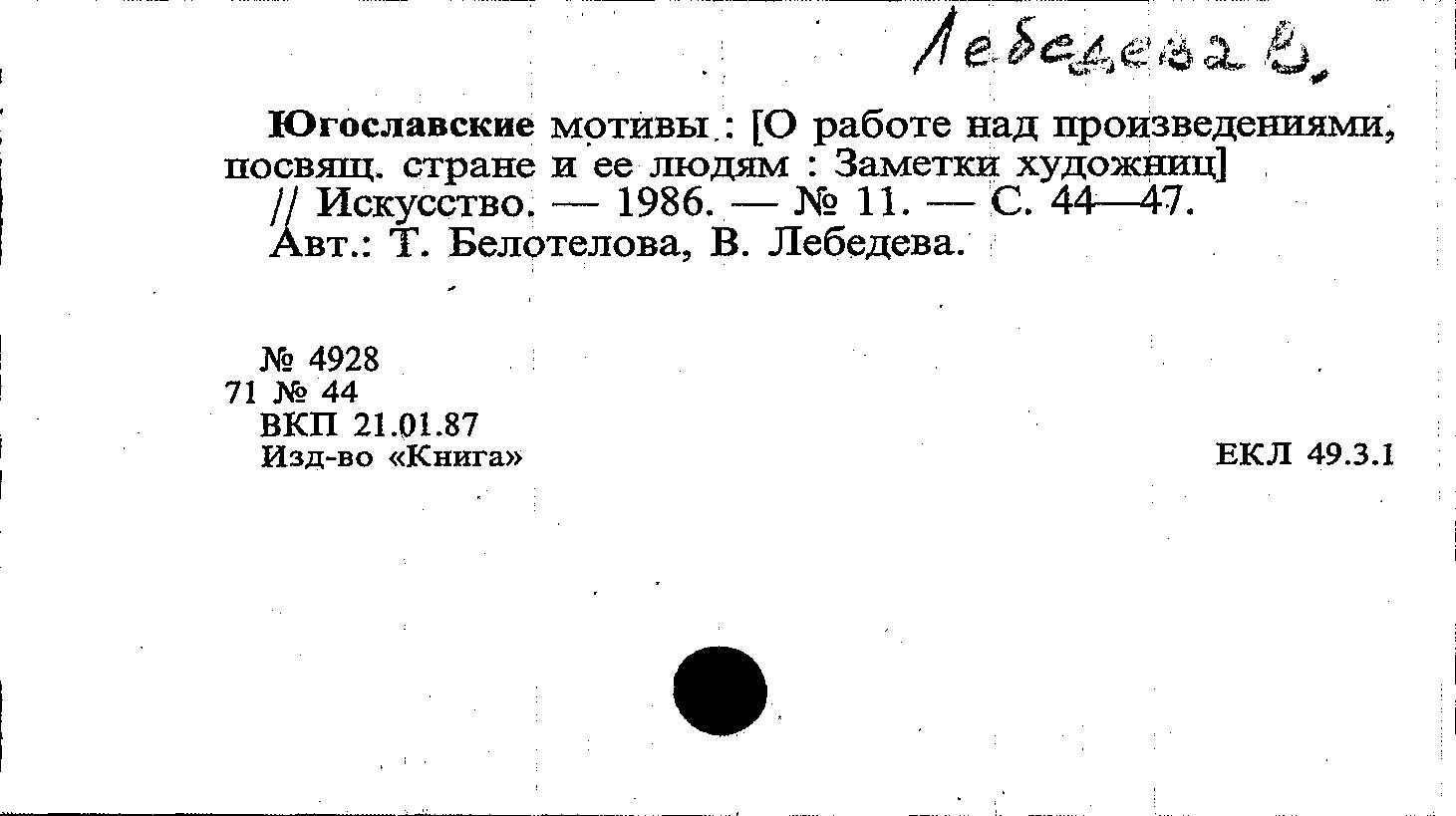 Лебедева В.

Югославские мотивы : [О работе над произведениями, посвящ. стране и ее людям : Заметки художниц] // Искусство. — 1986. — № 11. — С. 44—47. Авт.: Т. Белотелова, В. Лебедева.

№ 4928
71 № 44
ВКП 21.01.87
Изд-во «Книга»

ЕКЛ 49.3.1